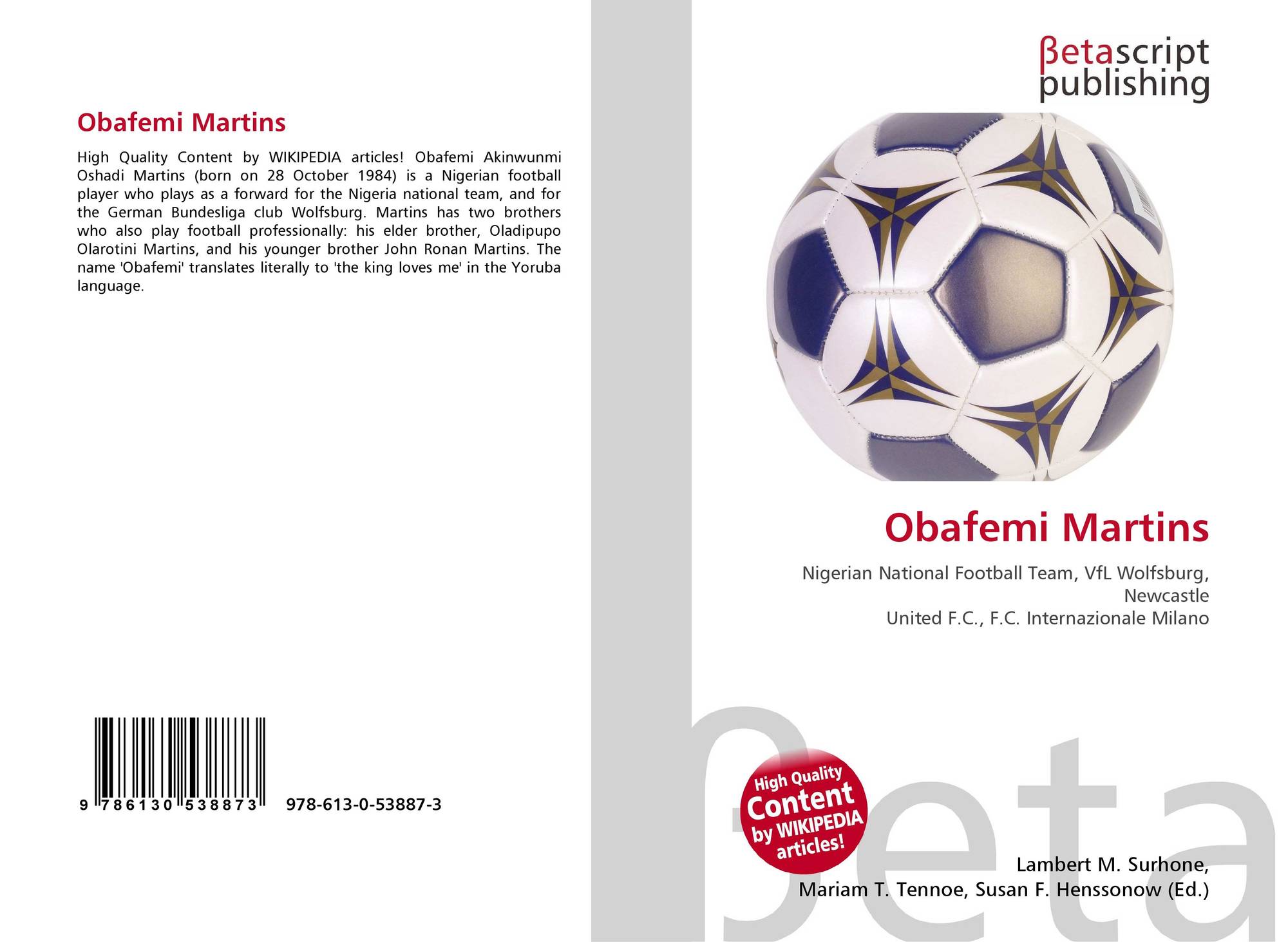 Obafemi Martins

High Quality Content by WIKIPEDIA articles! Obafemi Akinwunmi Oshadi Martins (born on 28 October 1984) is a Nigerian football player who plays as a forward for the Nigeria national team, and for the German Bundesliga club Wolfsburg. Martins has two brothers who also play football professionally: his elder brother, Oladipupo Olarotini Martins, and his younger brother John Ronan Martins. The name 'Obafemi' translates literally to 'the king loves me' in the Yoruba language.

9 786130 538873 978-613-0-53887-3

βetascript
publishing

Obafemi Martins

Nigerian National Football Team, VfL Wolfsburg,
Newcastle
United F.C., F.C. Internazionale Milano

High Quality
Content
by WIKIPEDIA
articles!

Lambert M. Surhone,
Mariam T. Tennoe, Susan F. Henssonow (Ed.)

βeta